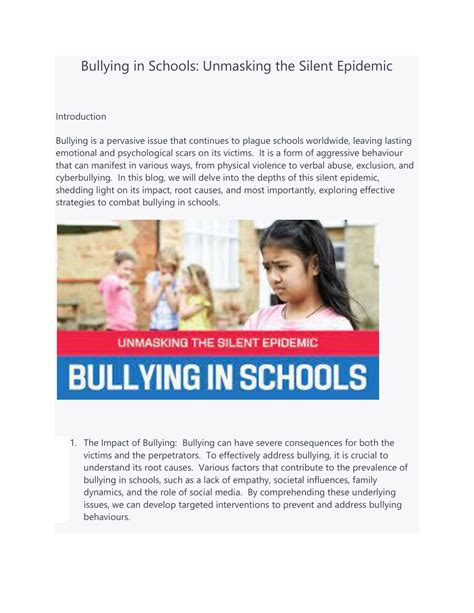 Bullying in Schools: Unmasking the Silent Epidemic

Introduction

Bullying is a pervasive issue that continues to plague schools worldwide, leaving lasting emotional and psychological scars on its victims. It is a form of aggressive behaviour that can manifest in various ways, from physical violence to verbal abuse, exclusion, and cyberbullying. In this blog, we will delve into the depths of this silent epidemic, shedding light on its impact, root causes, and most importantly, exploring effective strategies to combat bullying in schools.

UNMASKING THE SILENT EPIDEMIC

BULLYING IN SCHOOLS

1. The Impact of Bullying: Bullying can have severe consequences for both the victims and the perpetrators. To effectively address bullying, it is crucial to understand its root causes. Various factors that contribute to the prevalence of bullying in schools, such as a lack of empathy, societal influences, family dynamics, and the role of social media. By comprehending these underlying issues, we can develop targeted interventions to prevent and address bullying behaviours.